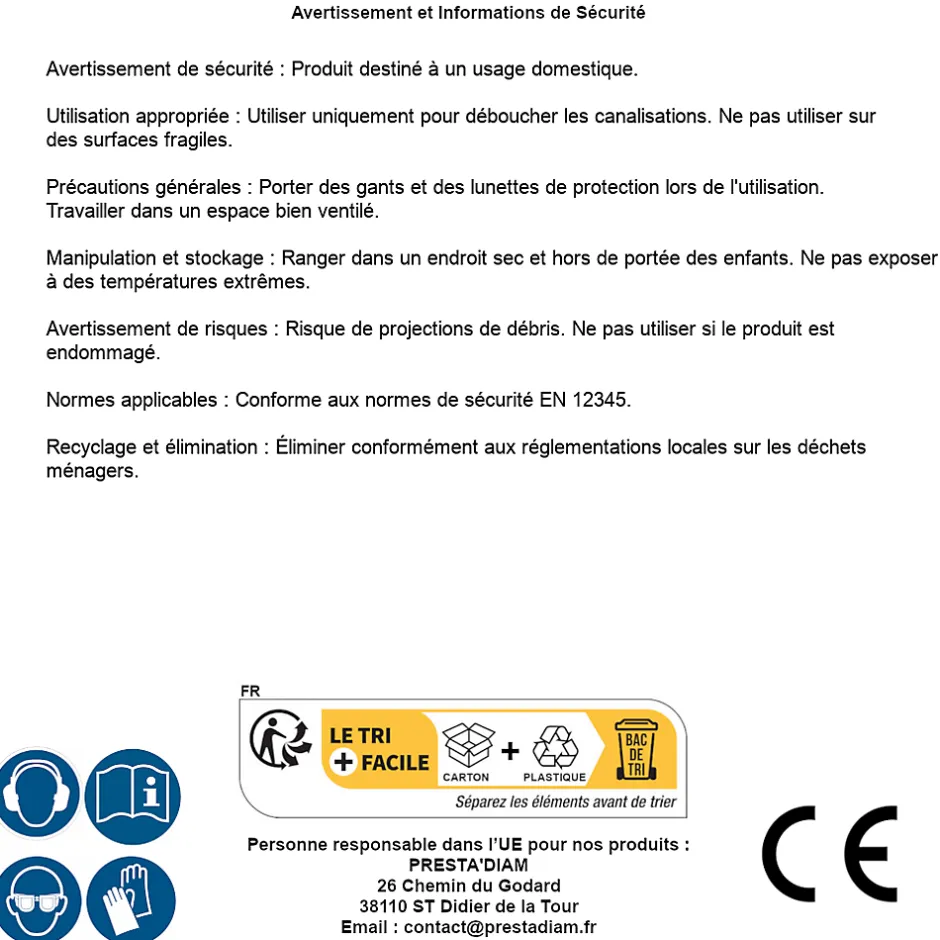 Avertissement et Informations de Sécurité

Avertissement de sécurité : Produit destiné à un usage domestique.

Utilisation appropriée : Utiliser uniquement pour déboucher les canalisations. Ne pas utiliser sur des surfaces fragiles.

Précautions générales : Porter des gants et des lunettes de protection lors de l'utilisation. Travailler dans un espace bien ventilé.

Manipulation et stockage : Ranger dans un endroit sec et hors de portée des enfants. Ne pas exposer à des températures extrêmes.

Avertissement de risques : Risque de projections de débris. Ne pas utiliser si le produit est endommagé.

Normes applicables : Conforme aux normes de sécurité EN 12345.

Recyclage et élimination : Éliminer conformément aux réglementations locales sur les déchets ménagers.

FR

LE TRI + FACILE

CARTON + PLASTIQUE

BAC DE TRI

Séparez les éléments avant de trier

Personne responsable dans l'UE pour nos produits :
PRESTA'DIAM
26 Chemin du Godard
38110 ST Didier de la Tour
Email : contact@prestadiam.fr

CE